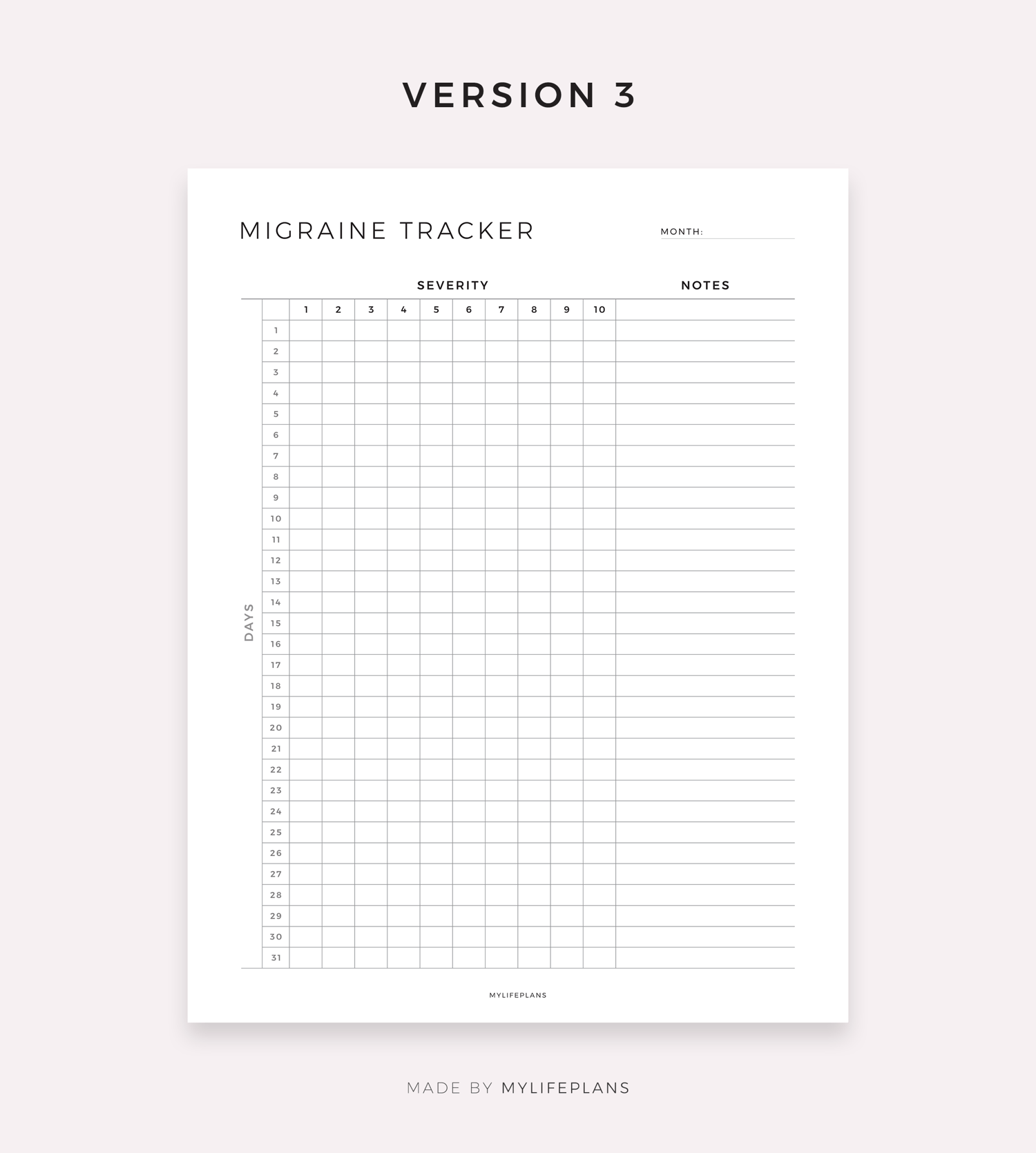 VERSION 3

MIGRAINE TRACKER

MONTH: ____

SEVERITY

NOTES

DAYS

|  | 1 | 2 | 3 | 4 | 5 | 6 | 7 | 8 | 9 | 10 |  |
|---|---|---|---|---|---|---|---|---|---|---|---|
| 1 |  |  |  |  |  |  |  |  |  |  |  |
| 2 |  |  |  |  |  |  |  |  |  |  |  |
| 3 |  |  |  |  |  |  |  |  |  |  |  |
| 4 |  |  |  |  |  |  |  |  |  |  |  |
| 5 |  |  |  |  |  |  |  |  |  |  |  |
| 6 |  |  |  |  |  |  |  |  |  |  |  |
| 7 |  |  |  |  |  |  |  |  |  |  |  |
| 8 |  |  |  |  |  |  |  |  |  |  |  |
| 9 |  |  |  |  |  |  |  |  |  |  |  |
| 10 |  |  |  |  |  |  |  |  |  |  |  |
| 11 |  |  |  |  |  |  |  |  |  |  |  |
| 12 |  |  |  |  |  |  |  |  |  |  |  |
| 13 |  |  |  |  |  |  |  |  |  |  |  |
| 14 |  |  |  |  |  |  |  |  |  |  |  |
| 15 |  |  |  |  |  |  |  |  |  |  |  |
| 16 |  |  |  |  |  |  |  |  |  |  |  |
| 17 |  |  |  |  |  |  |  |  |  |  |  |
| 18 |  |  |  |  |  |  |  |  |  |  |  |
| 19 |  |  |  |  |  |  |  |  |  |  |  |
| 20 |  |  |  |  |  |  |  |  |  |  |  |
| 21 |  |  |  |  |  |  |  |  |  |  |  |
| 22 |  |  |  |  |  |  |  |  |  |  |  |
| 23 |  |  |  |  |  |  |  |  |  |  |  |
| 24 |  |  |  |  |  |  |  |  |  |  |  |
| 25 |  |  |  |  |  |  |  |  |  |  |  |
| 26 |  |  |  |  |  |  |  |  |  |  |  |
| 27 |  |  |  |  |  |  |  |  |  |  |  |
| 28 |  |  |  |  |  |  |  |  |  |  |  |
| 29 |  |  |  |  |  |  |  |  |  |  |  |
| 30 |  |  |  |  |  |  |  |  |  |  |  |
| 31 |  |  |  |  |  |  |  |  |  |  |  |

MYLIFEPLANS

MADE BY MYLIFEPLANS